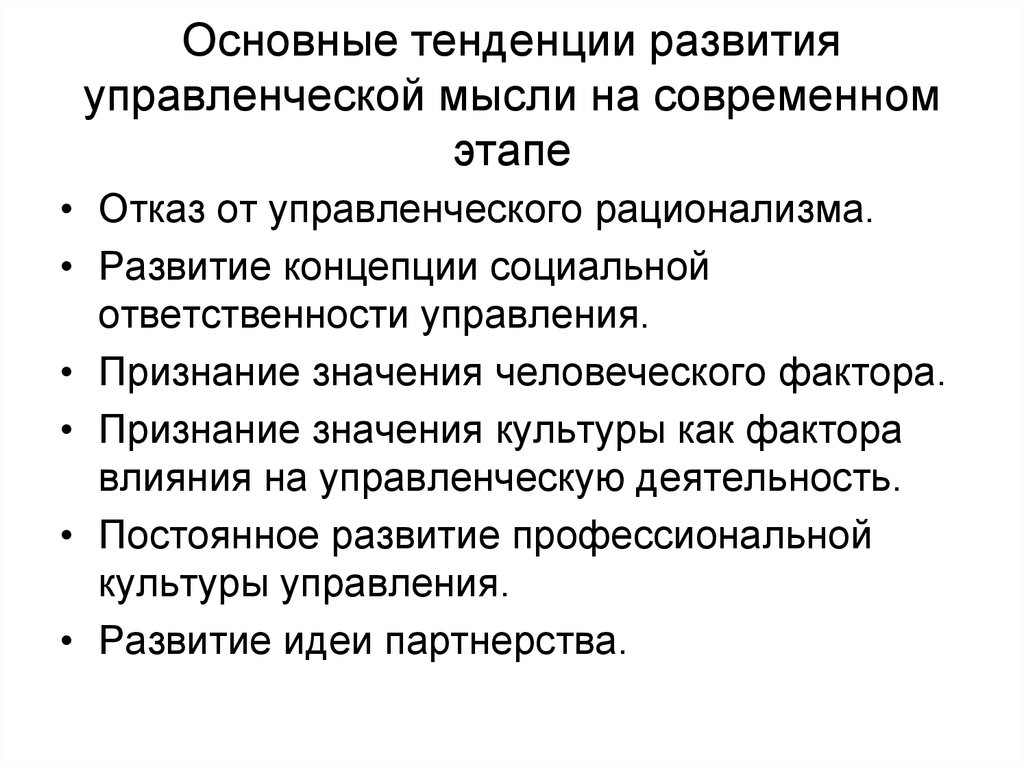 Основные тенденции развития управленческой мысли на современном этапе

• Отказ от управленческого рационализма.
• Развитие концепции социальной ответственности управления.
• Признание значения человеческого фактора.
• Признание значения культуры как фактора влияния на управленческую деятельность.
• Постоянное развитие профессиональной культуры управления.
• Развитие идеи партнерства.